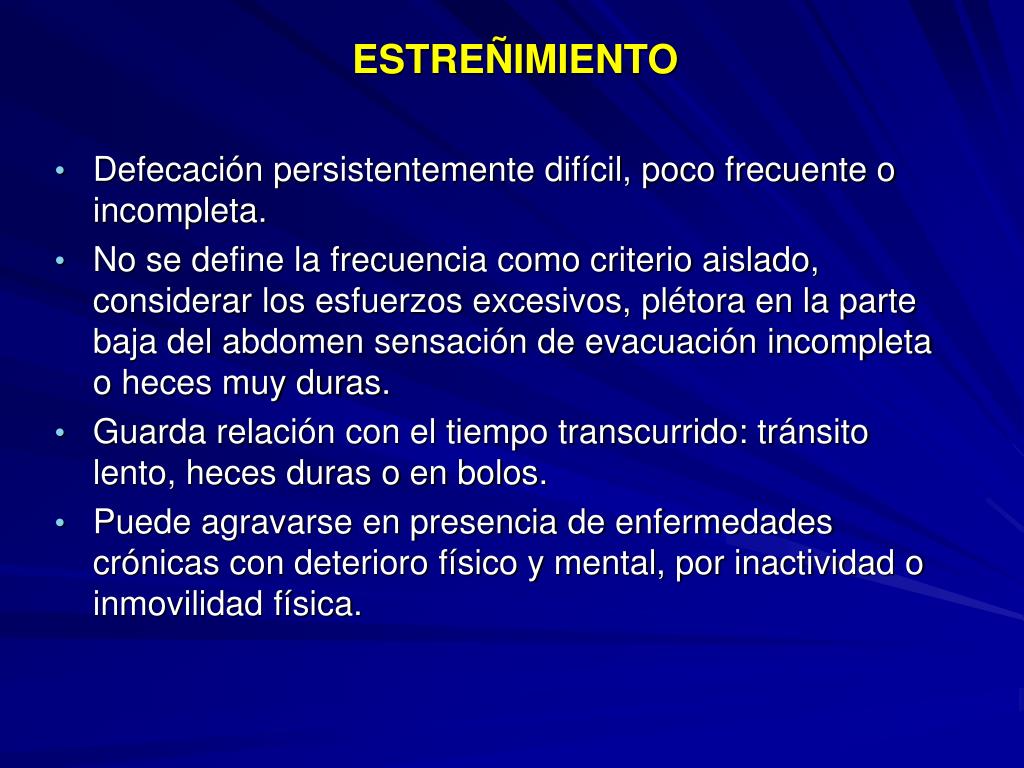 ESTREÑIMIENTO

• Defecación persistentemente difícil, poco frecuente o incompleta.
• No se define la frecuencia como criterio aislado, considerar los esfuerzos excesivos, plétora en la parte baja del abdomen sensación de evacuación incompleta o heces muy duras.
• Guarda relación con el tiempo transcurrido: tránsito lento, heces duras o en bolos.
• Puede agravarse en presencia de enfermedades crónicas con deterioro físico y mental, por inactividad o inmovilidad física.